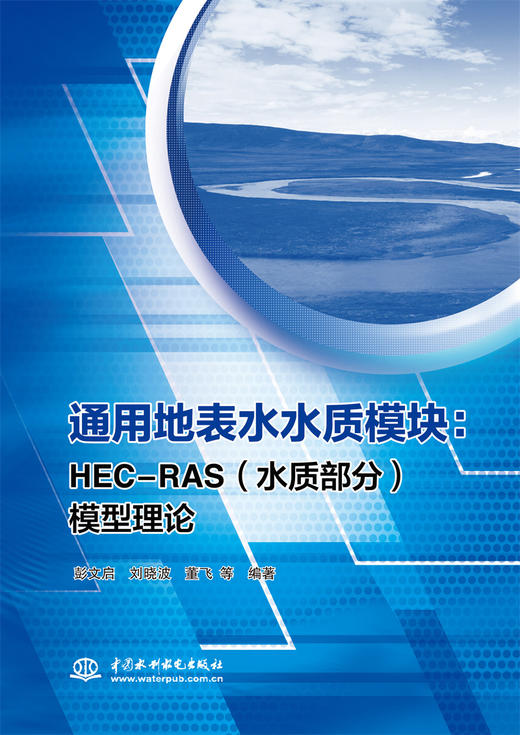 通用地表水水质模块：
HEC-RAS（水质部分）
模型理论

彭文启 刘晓波 董飞 等 编著

中国水利水电出版社
www.waterpub.com.cn